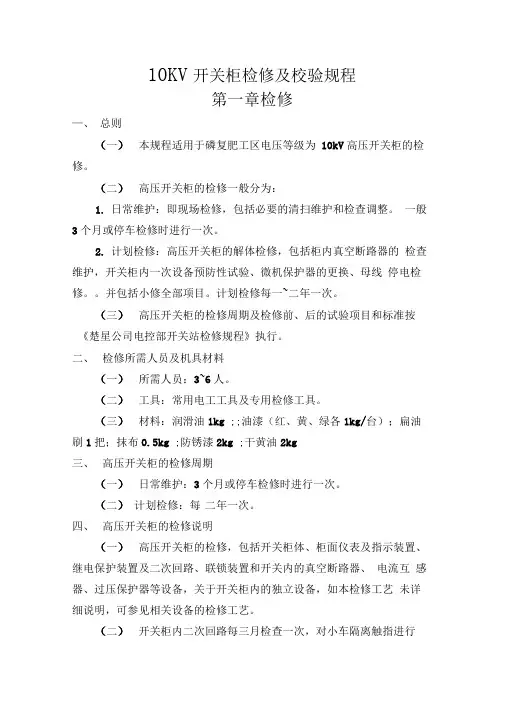 10KV 开关柜检修及校验规程
第一章检修

一、 总则

（一） 本规程适用于磷复肥工区电压等级为 10kV 高压开关柜的检修。

（二） 高压开关柜的检修一般分为：

1. 日常维护：即现场检修，包括必要的清扫维护和检查调整。 一般 3 个月或停车检修时进行一次。

2. 计划检修：高压开关柜的解体检修，包括柜内真空断路器的 检查维护，开关柜内一次设备预防性试验、微机保护器的更换、母线 停电检修。。并包括小修全部项目。计划检修每一~二年一次。

（三） 高压开关柜的检修周期及检修前、后的试验项目和标准按《楚星公司电控部开关站检修规程》执行。

二、 检修所需人员及机具材料

（一） 所需人员：3~6 人。

（二） 工具：常用电工工具及专用检修工具。

（三） 材料：润滑油 1kg ;;油漆（红、黄、绿各 1kg/台）；扁油刷 1 把；抹布 0.5kg ;防锈漆 2kg ;干黄油 2kg

三、 高压开关柜的检修周期

（一） 日常维护：3 个月或停车检修时进行一次。

（二） 计划检修：每 二年一次。

四、 高压开关柜的检修说明

（一） 高压开关柜的检修，包括开关柜体、柜面仪表及指示装置、继电保护装置及二次回路、联锁装置和开关内的真空断路器、 电流互 感器、过压保护器等设备，关于开关柜内的独立设备，如本检修工艺 未详细说明，可参见相关设备的检修工艺。

（二） 开关柜内二次回路每三月检查一次，对小车隔离触指进行